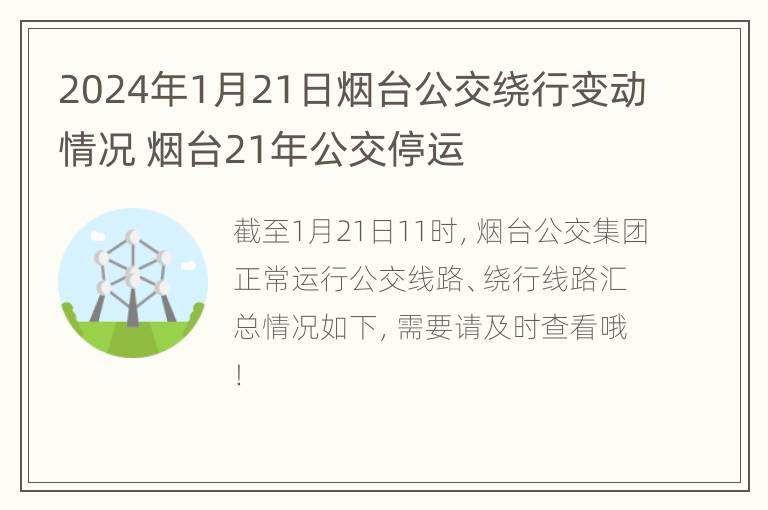 2024年1月21日烟台公交绕行变动情况 烟台21年公交停运

截至1月21日11时，烟台公交集团正常运行公交线路、绕行线路汇总情况如下，需要请及时查看哦！